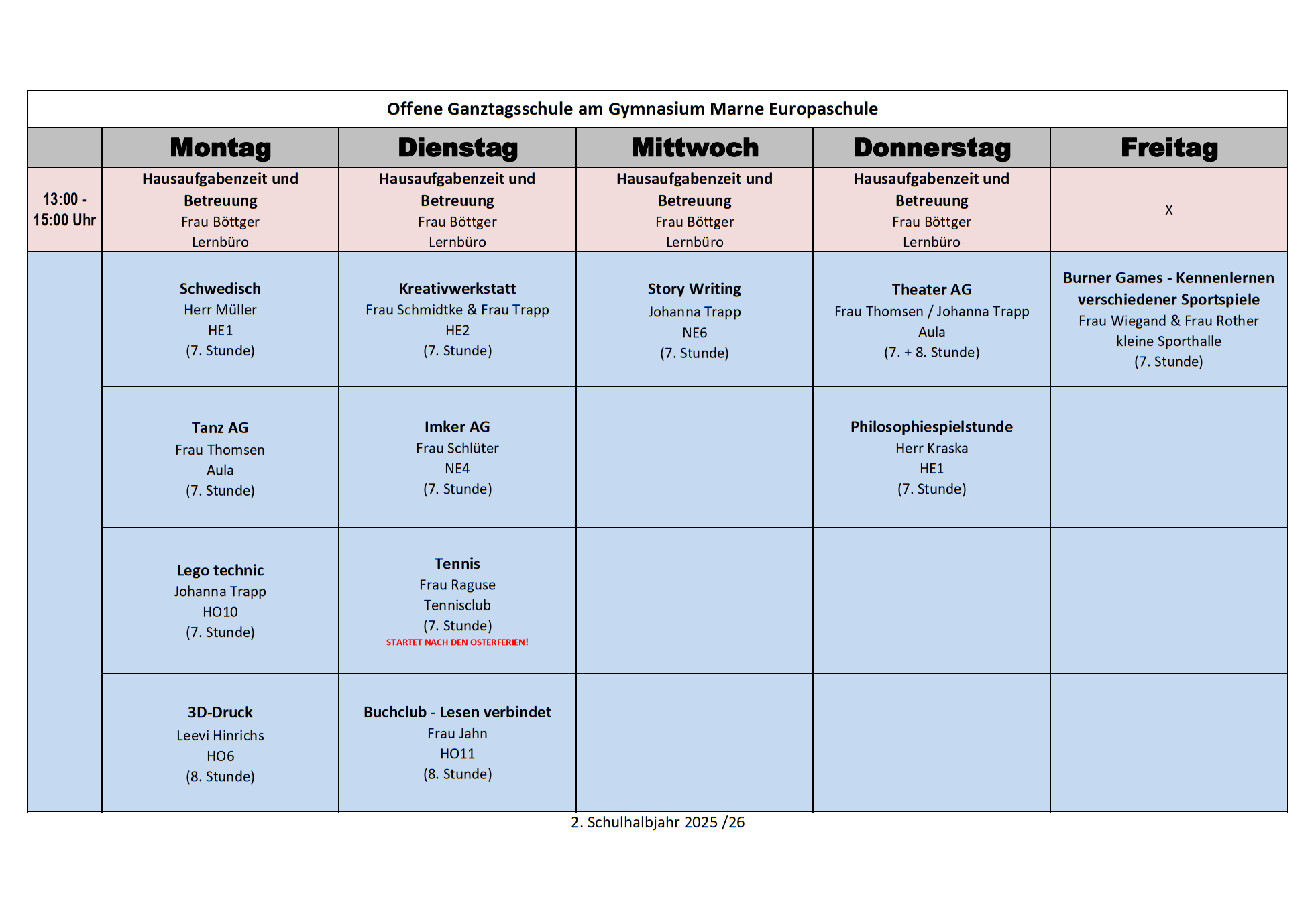 Offene Ganztagsschule am Gymnasium Marne Europaschule

| | Montag | Dienstag | Mittwoch | Donnerstag | Freitag |
|---|---|---|---|---|---|
| 13:00 - 15:00 Uhr | Hausaufgabenzeit und Betreuung Frau Böttger Lernbüro | Hausaufgabenzeit und Betreuung Frau Böttger Lernbüro | Hausaufgabenzeit und Betreuung Frau Böttger Lernbüro | Hausaufgabenzeit und Betreuung Frau Böttger Lernbüro | X |
| | Schwedisch Herr Müller HE1 (7. Stunde) | Kreativwerkstatt Frau Schmidtke & Frau Trapp HE2 (7. Stunde) | Story Writing Johanna Trapp NE6 (7. Stunde) | Theater AG Frau Thomsen / Johanna Trapp Aula (7. + 8. Stunde) | Burner Games - Kennenlernen verschiedener Sportspiele Frau Wiegand & Frau Rother kleine Sporthalle (7. Stunde) |
| | Tanz AG Frau Thomsen Aula (7. Stunde) | Imker AG Frau Schlüter NE4 (7. Stunde) | | Philosophiespielstunde Herr Kraska HE1 (7. Stunde) | |
| | Lego technic Johanna Trapp HO10 (7. Stunde) | Tennis Frau Raguse Tennisclub (7. Stunde) STARTET NACH DEN OSTERFERIEN! | | | |
| | 3D-Druck Leevi Hinrichs HO6 (8. Stunde) | Buchclub - Lesen verbindet Frau Jahn HO11 (8. Stunde) | | | |

2. Schulhalbjahr 2025 /26